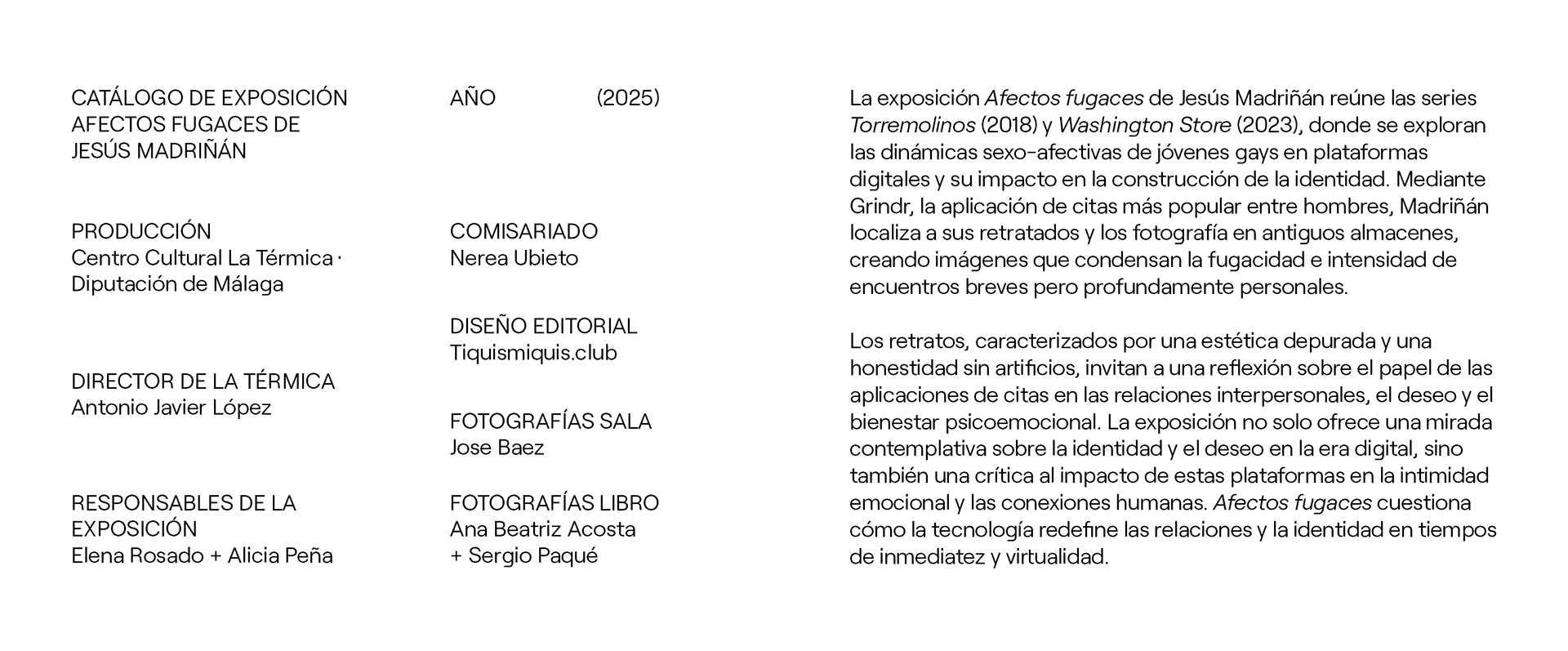 CATÁLOGO DE EXPOSICIÓN AFECTOS FUGACES DE JESÚS MADRIÑÁN

PRODUCCIÓN
Centro Cultural La Térmica · Diputación de Málaga

DIRECTOR DE LA TÉRMICA
Antonio Javier López

RESPONSABLES DE LA EXPOSICIÓN
Elena Rosado + Alicia Peña

AÑO (2025)

COMISARIADO
Nerea Ubieto

DISEÑO EDITORIAL
Tiquismiquis.club

FOTOGRAFÍAS SALA
Jose Baez

FOTOGRAFÍAS LIBRO
Ana Beatriz Acosta + Sergio Paqué

La exposición Afectos fugaces de Jesús Madriñán reúne las series Torremolinos (2018) y Washington Store (2023), donde se exploran las dinámicas sexo-afectivas de jóvenes gays en plataformas digitales y su impacto en la construcción de la identidad. Mediante Grindr, la aplicación de citas más popular entre hombres, Madriñán localiza a sus retratados y los fotografía en antiguos almacenes, creando imágenes que condensan la fugacidad e intensidad de encuentros breves pero profundamente personales.

Los retratos, caracterizados por una estética depurada y una honestidad sin artificios, invitan a una reflexión sobre el papel de las aplicaciones de citas en las relaciones interpersonales, el deseo y el bienestar psicoemocional. La exposición no solo ofrece una mirada contemplativa sobre la identidad y el deseo en la era digital, sino también una crítica al impacto de estas plataformas en la intimidad emocional y las conexiones humanas. Afectos fugaces cuestiona cómo la tecnología redefine las relaciones y la identidad en tiempos de inmediatez y virtualidad.